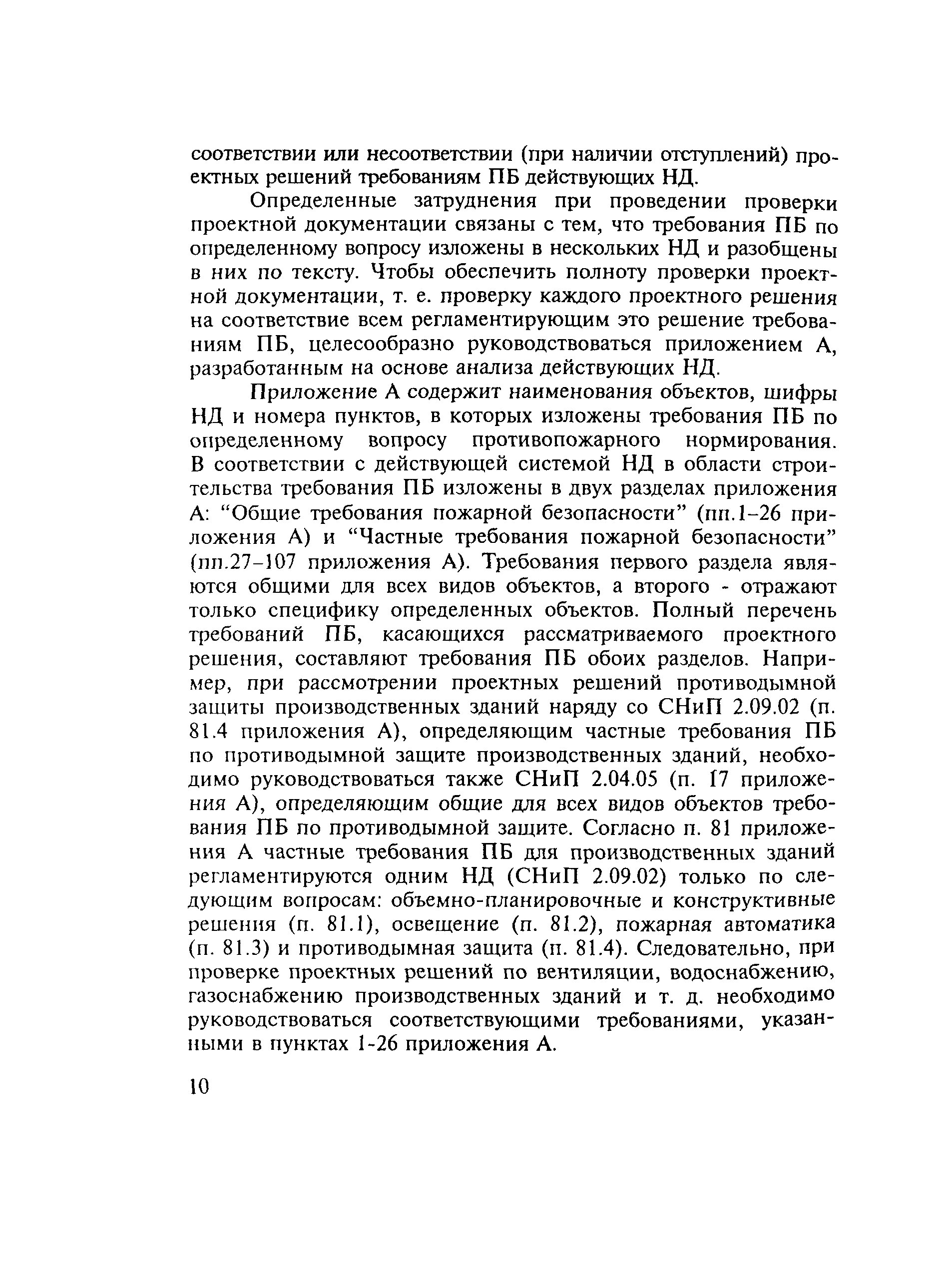 соответствии или несоответствии (при наличии отступлений) проектных решений требованиям ПБ действующих НД.

Определенные затруднения при проведении проверки проектной документации связаны с тем, что требования ПБ по определенному вопросу изложены в нескольких НД и разобщены в них по тексту. Чтобы обеспечить полноту проверки проектной документации, т. е. проверку каждого проектного решения на соответствие всем регламентирующим это решение требованиям ПБ, целесообразно руководствоваться приложением А, разработанным на основе анализа действующих НД.

Приложение А содержит наименования объектов, шифры НД и номера пунктов, в которых изложены требования ПБ по определенному вопросу противопожарного нормирования. В соответствии с действующей системой НД в области строительства требования ПБ изложены в двух разделах приложения А: “Общие требования пожарной безопасности” (пп.1–26 приложения А) и “Частные требования пожарной безопасности” (пп.27–107 приложения А). Требования первого раздела являются общими для всех видов объектов, а второго - отражают только специфику определенных объектов. Полный перечень требований ПБ, касающихся рассматриваемого проектного решения, составляют требования ПБ обоих разделов. Например, при рассмотрении проектных решений противодымной защиты производственных зданий наряду со СНиП 2.09.02 (п. 81.4 приложения А), определяющим частные требования ПБ по противодымной защите производственных зданий, необходимо руководствоваться также СНиП 2.04.05 (п. 17 приложения А), определяющим общие для всех видов объектов требования ПБ по противодымной защите. Согласно п. 81 приложения А частные требования ПБ для производственных зданий регламентируются одним НД (СНиП 2.09.02) только по следующим вопросам: объемно-планировочные и конструктивные решения (п. 81.1), освещение (п. 81.2), пожарная автоматика (п. 81.3) и противодымная защита (п. 81.4). Следовательно, при проверке проектных решений по вентиляции, водоснабжению, газоснабжению производственных зданий и т. д. необходимо руководствоваться соответствующими требованиями, указанными в пунктах 1-26 приложения А.

10